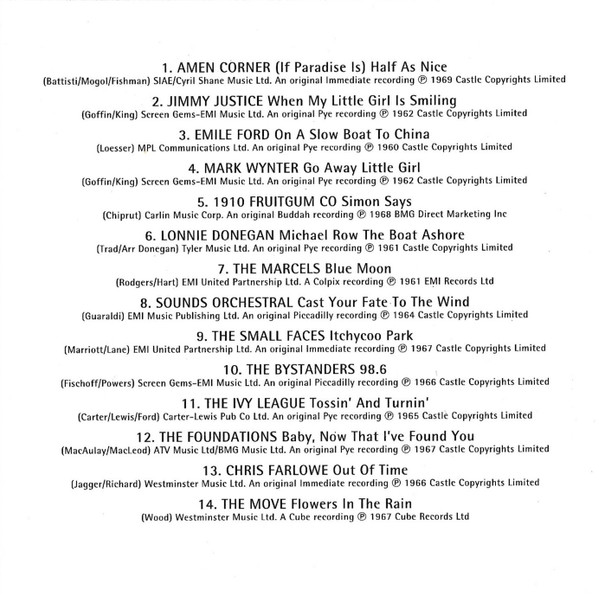 1. AMEN CORNER (If Paradise Is) Half As Nice
(Battisti/Mogol/Fishman) SIAE/Cyril Shane Music Ltd. An original Immediate recording ℗ 1969 Castle Copyrights Limited

2. JIMMY JUSTICE When My Little Girl Is Smiling
(Goffin/King) Screen Gems-EMI Music Ltd. An original Pye recording ℗ 1962 Castle Copyrights Limited

3. EMILE FORD On A Slow Boat To China
(Loesser) MPL Communications Ltd. An original Pye recording ℗ 1960 Castle Copyrights Limited

4. MARK WYNTER Go Away Little Girl
(Goffin/King) Screen Gems-EMI Music Ltd. An original Pye recording ℗ 1962 Castle Copyrights Limited

5. 1910 FRUITGUM CO Simon Says
(Chiprut) Carlin Music Corp. An original Buddah recording ℗ 1968 BMG Direct Marketing Inc

6. LONNIE DONEGAN Michael Row The Boat Ashore
(Trad/Arr Donegan) Tyler Music Ltd. An original Pye recording ℗ 1961 Castle Copyrights Limited

7. THE MARCELS Blue Moon
(Rodgers/Hart) EMI United Partnership Ltd. A Colpix recording ℗ 1961 EMI Records Ltd

8. SOUNDS ORCHESTRAL Cast Your Fate To The Wind
(Guaraldi) EMI Music Publishing Ltd. An original Piccadilly recording ℗ 1964 Castle Copyrights Limited

9. THE SMALL FACES Itchycoo Park
(Marriott/Lane) EMI United Partnership Ltd. An original Immediate recording ℗ 1967 Castle Copyrights Limited

10. THE BYSTANDERS 98.6
(Fischoff/Powers) Screen Gems-EMI Music Ltd. An original Piccadilly recording ℗ 1966 Castle Copyrights Limited

11. THE IVY LEAGUE Tossin' And Turnin'
(Carter/Lewis/Ford) Carter-Lewis Pub Co Ltd. An original Pye recording ℗ 1965 Castle Copyrights Limited

12. THE FOUNDATIONS Baby, Now That I've Found You
(MacAulay/MacLeod) ATV Music Ltd/BMG Music Ltd. An original Pye recording ℗ 1967 Castle Copyrights Limited

13. CHRIS FARLOWE Out Of Time
(Jagger/Richard) Westminster Music Ltd. An original Immediate recording ℗ 1966 Castle Copyrights Limited

14. THE MOVE Flowers In The Rain
(Wood) Westminster Music Ltd. A Cube recording ℗ 1967 Cube Records Ltd